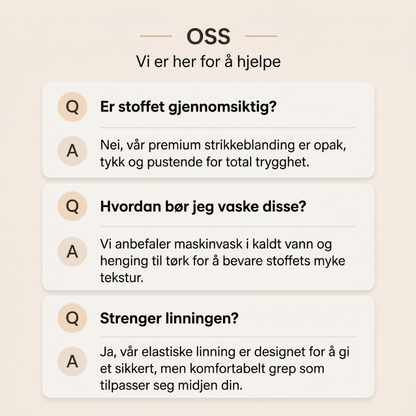 OSS

Vi er her for å hjelpe

Q

Er stoffet gjennomsiktig?

A

Nei, vår premium strikkeblanding er opak, tykk og pustende for total trygghet.

Q

Hvordan bør jeg vaske disse?

A

Vi anbefaler maskinvask i kaldt vann og henging til tørk for å bevare stoffets myke tekstur.

Q

Strenger linningen?

A

Ja, vår elastiske linning er designet for å gi et sikkert, men komfortabelt grep som tilpasser seg midjen din.